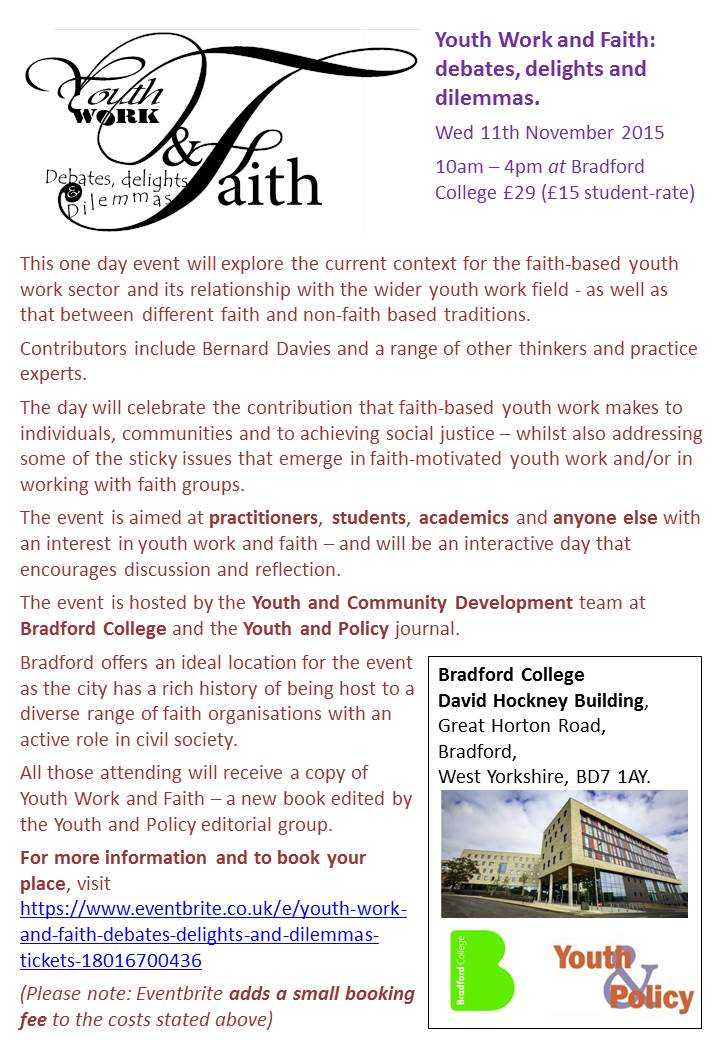 Youth WORK & Faith
Debates, delights & Dilemmas

Youth Work and Faith: debates, delights and dilemmas.

Wed 11th November 2015

10am – 4pm at Bradford College £29 (£15 student-rate)

This one day event will explore the current context for the faith-based youth work sector and its relationship with the wider youth work field - as well as that between different faith and non-faith based traditions.

Contributors include Bernard Davies and a range of other thinkers and practice experts.

The day will celebrate the contribution that faith-based youth work makes to individuals, communities and to achieving social justice – whilst also addressing some of the sticky issues that emerge in faith-motivated youth work and/or in working with faith groups.

The event is aimed at practitioners, students, academics and anyone else with an interest in youth work and faith – and will be an interactive day that encourages discussion and reflection.

The event is hosted by the Youth and Community Development team at Bradford College and the Youth and Policy journal.

Bradford offers an ideal location for the event as the city has a rich history of being host to a diverse range of faith organisations with an active role in civil society.

All those attending will receive a copy of Youth Work and Faith – a new book edited by the Youth and Policy editorial group.

For more information and to book your place, visit https://www.eventbrite.co.uk/e/youth-work-and-faith-debates-delights-and-dilemmas-tickets-18016700436

(Please note: Eventbrite adds a small booking fee to the costs stated above)

Bradford College
David Hockney Building,
Great Horton Road,
Bradford,
West Yorkshire, BD7 1AY.

Bradford College

Youth & Policy